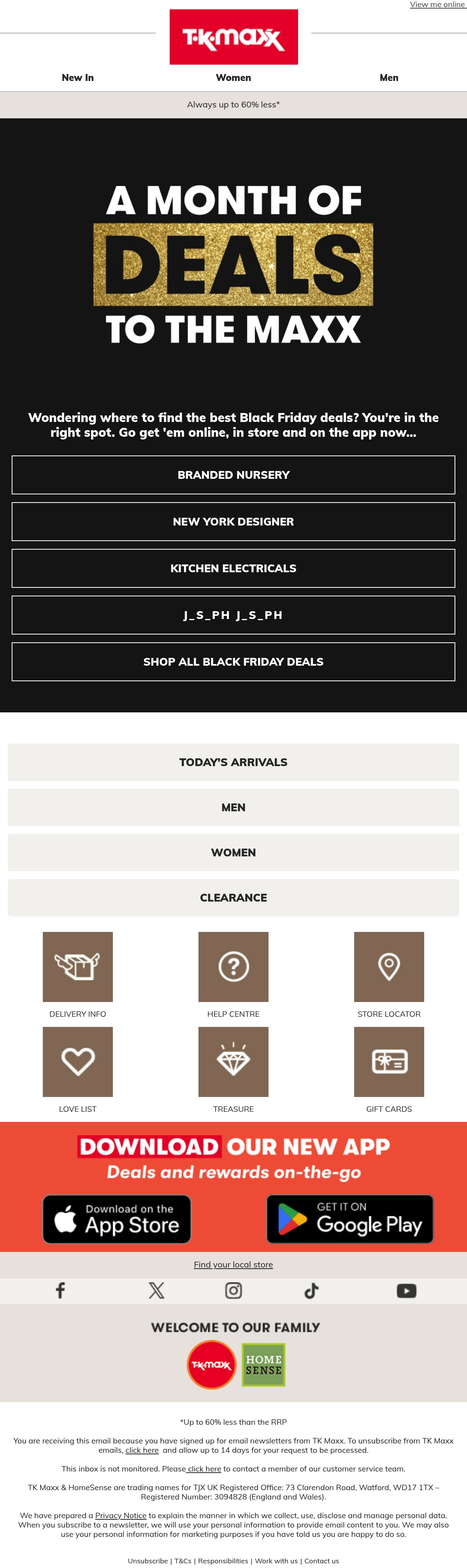 View me online

T·K·maxx

New In
Women
Men

Always up to 60% less*

A MONTH OF
DEALS
TO THE MAXX

Wondering where to find the best Black Friday deals? You're in the right spot. Go get 'em online, in store and on the app now...

BRANDED NURSERY

NEW YORK DESIGNER

KITCHEN ELECTRICALS

J_S_PH J_S_PH

SHOP ALL BLACK FRIDAY DEALS

TODAY'S ARRIVALS

MEN

WOMEN

CLEARANCE

DELIVERY INFO
HELP CENTRE
STORE LOCATOR
LOVE LIST
TREASURE
GIFT CARDS

DOWNLOAD OUR NEW APP
Deals and rewards on-the-go

Download on the App Store
GET IT ON Google Play

Find your local store

WELCOME TO OUR FAMILY

T·K·maxx
HOME SENSE

*Up to 60% less than the RRP

You are receiving this email because you have signed up for email newsletters from TK Maxx. To unsubscribe from TK Maxx emails, click here and allow up to 14 days for your request to be processed.

This inbox is not monitored. Please click here to contact a member of our customer service team.

TK Maxx & HomeSense are trading names for TJX UK Registered Office: 73 Clarendon Road, Watford, WD17 1TX – Registered Number: 3094828 (England and Wales).

We have prepared a Privacy Notice to explain the manner in which we collect, use, disclose and manage personal data. When you subscribe to a newsletter, we will use your personal information to provide email content to you. We may also use your personal information for marketing purposes if you have told us you are happy to do so.

Unsubscribe | T&Cs | Responsibilities | Work with us | Contact us